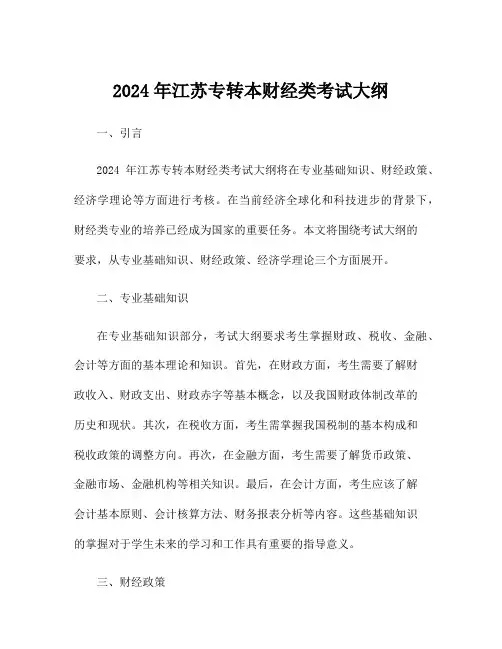 2024 年江苏专转本财经类考试大纲

一、引言

2024 年江苏专转本财经类考试大纲将在专业基础知识、财经政策、经济学理论等方面进行考核。在当前经济全球化和科技进步的背景下，财经类专业的培养已经成为国家的重要任务。本文将围绕考试大纲的要求，从专业基础知识、财经政策、经济学理论三个方面展开。

二、专业基础知识

在专业基础知识部分，考试大纲要求考生掌握财政、税收、金融、会计等方面的基本理论和知识。首先，在财政方面，考生需要了解财政收入、财政支出、财政赤字等基本概念，以及我国财政体制改革的历史和现状。其次，在税收方面，考生需掌握我国税制的基本构成和税收政策的调整方向。再次，在金融方面，考生需要了解货币政策、金融市场、金融机构等相关知识。最后，在会计方面，考生应该了解会计基本原则、会计核算方法、财务报表分析等内容。这些基础知识的掌握对于学生未来的学习和工作具有重要的指导意义。

三、财经政策